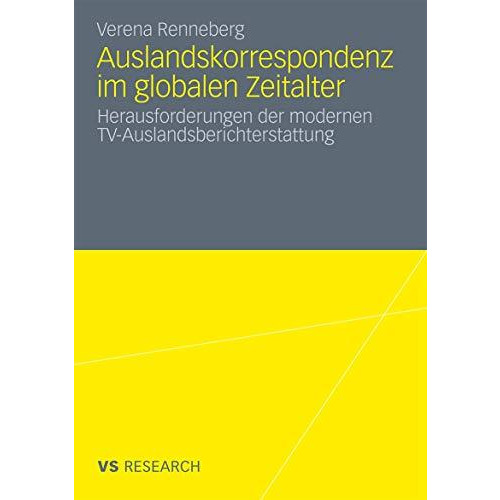 Verena Renneberg

Auslandskorrespondenz im globalen Zeitalter

Herausforderungen der modernen TV-Auslandsberichterstattung

VS RESEARCH